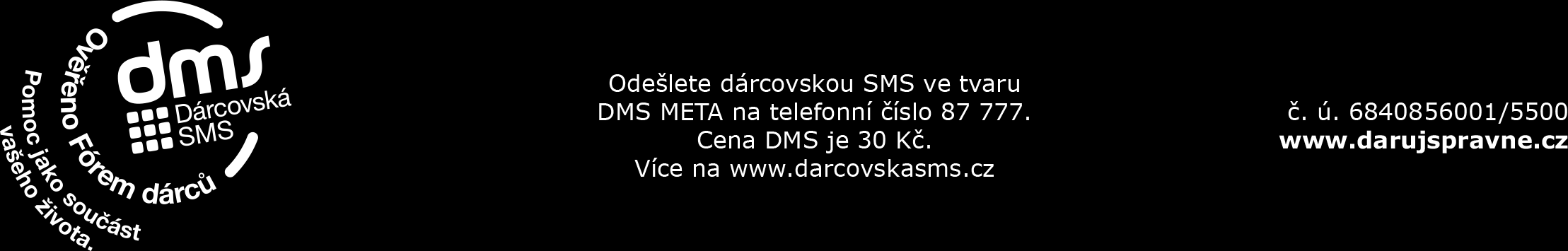 dms Dárcovská SMS

Ověřeno Fórem dárců

Pomoc jako součást vašeho života.

Odešlete dárcovskou SMS ve tvaru DMS META na telefonní číslo 87 777. Cena DMS je 30 Kč. Více na www.darcovskasms.cz

č. ú. 6840856001/5500
www.darujspravne.cz